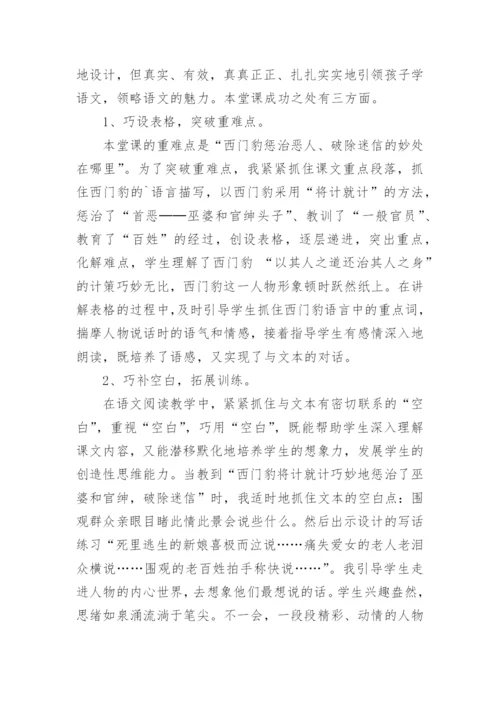 地设计，但真实、有效，真真正正、扎扎实实地引领孩子学语文，领略语文的魅力。本堂课成功之处有三方面。

1、巧设表格，突破重难点。

本堂课的重难点是“西门豹惩治恶人、破除迷信的妙处在哪里”。为了突破重难点，我紧紧抓住课文重点段落，抓住西门豹的`语言描写，以西门豹采用“将计就计”的方法，惩治了“首恶——巫婆和官绅头子”、教训了“一般官员”、教育了“百姓”的经过，创设表格，逐层递进，突出重点，化解难点，学生理解了西门豹 “以其人之道还治其人之身”的计策巧妙无比，西门豹这一人物形象顿时跃然纸上。在讲解表格的过程中，及时引导学生抓住西门豹语言中的重点词，揣摩人物说话时的语气和情感，接着指导学生有感情深入地朗读，既培养了语感，又实现了与文本的对话。

2、巧补空白，拓展训练。

在语文阅读教学中，紧紧抓住与文本有密切联系的“空白”，重视“空白”，巧用“空白”，既能帮助学生深入理解课文内容，又能潜移默化地培养学生的想象力，发展学生的创造性思维能力。当教到“西门豹将计就计巧妙地惩治了巫婆和官绅，破除迷信”时，我适时地抓住文本的空白点：围观群众亲眼目睹此情此景会说些什么。然后出示设计的写话练习“死里逃生的新娘喜极而泣说……痛失爱女的老人老泪众横说……围观的老百姓拍手称快说……”。我引导学生走进人物的内心世界，去想象他们最想说的话。学生兴趣盎然，思绪如泉涌流淌于笔尖。不一会，一段段精彩、动情的人物